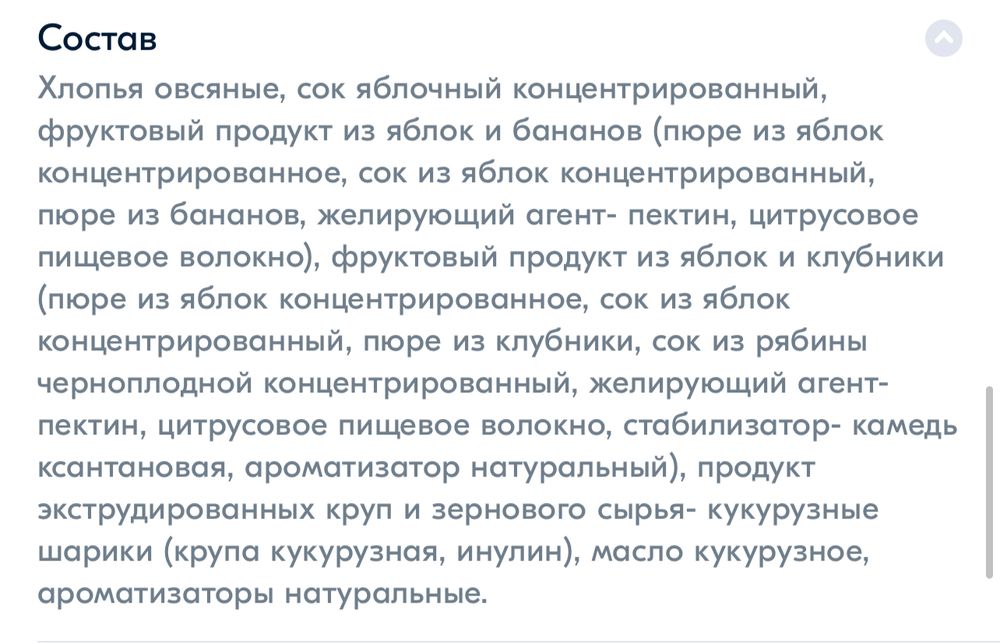 Состав

Хлопья овсяные, сок яблочный концентрированный, фруктовый продукт из яблок и бананов (пюре из яблок концентрированное, сок из яблок концентрированный, пюре из бананов, желирующий агент- пектин, цитрусовое пищевое волокно), фруктовый продукт из яблок и клубники (пюре из яблок концентрированное, сок из яблок концентрированный, пюре из клубники, сок из рябины черноплодной концентрированный, желирующий агент- пектин, цитрусовое пищевое волокно, стабилизатор- камедь ксантановая, ароматизатор натуральный), продукт экструдированных круп и зернового сырья- кукурузные шарики (крупа кукурузная, инулин), масло кукурузное, ароматизаторы натуральные.